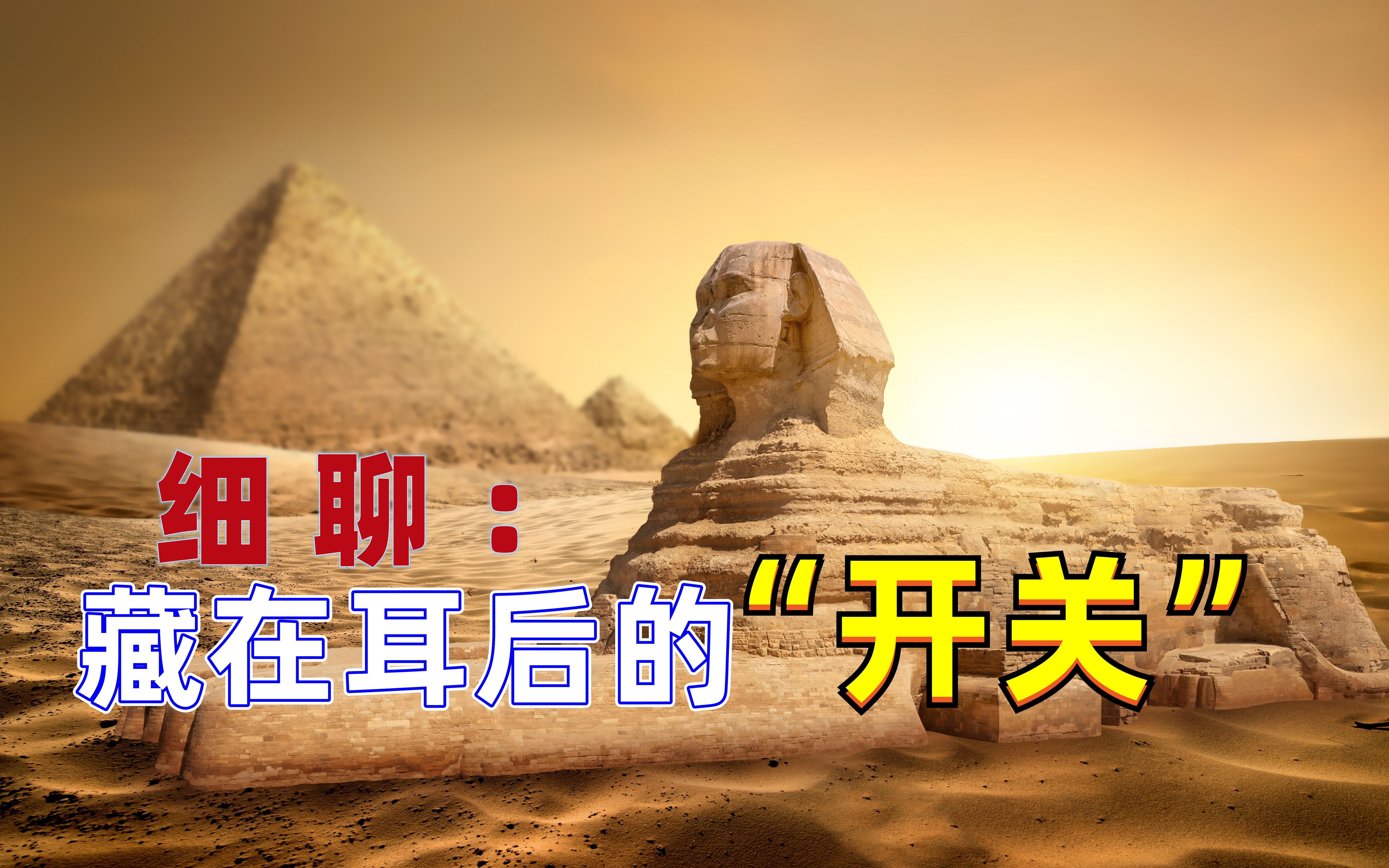 细聊：
藏在耳后的“开关”